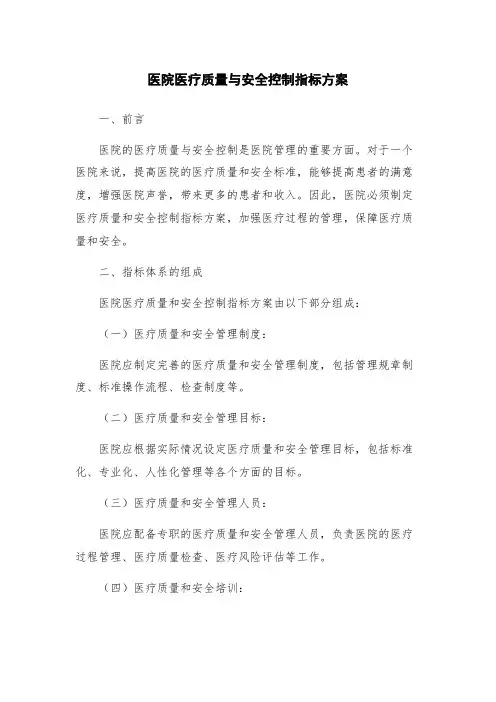 医院医疗质量与安全控制指标方案

一、前言

医院的医疗质量与安全控制是医院管理的重要方面。对于一个医院来说，提高医院的医疗质量和安全标准，能够提高患者的满意度，增强医院声誉，带来更多的患者和收入。因此，医院必须制定医疗质量和安全控制指标方案，加强医疗过程的管理，保障医疗质量和安全。

二、指标体系的组成

医院医疗质量和安全控制指标方案由以下部分组成：

（一）医疗质量和安全管理制度：

医院应制定完善的医疗质量和安全管理制度，包括管理规章制度、标准操作流程、检查制度等。

（二）医疗质量和安全管理目标：

医院应根据实际情况设定医疗质量和安全管理目标，包括标准化、专业化、人性化管理等各个方面的目标。

（三）医疗质量和安全管理人员：

医院应配备专职的医疗质量和安全管理人员，负责医院的医疗过程管理、医疗质量检查、医疗风险评估等工作。

（四）医疗质量和安全培训：